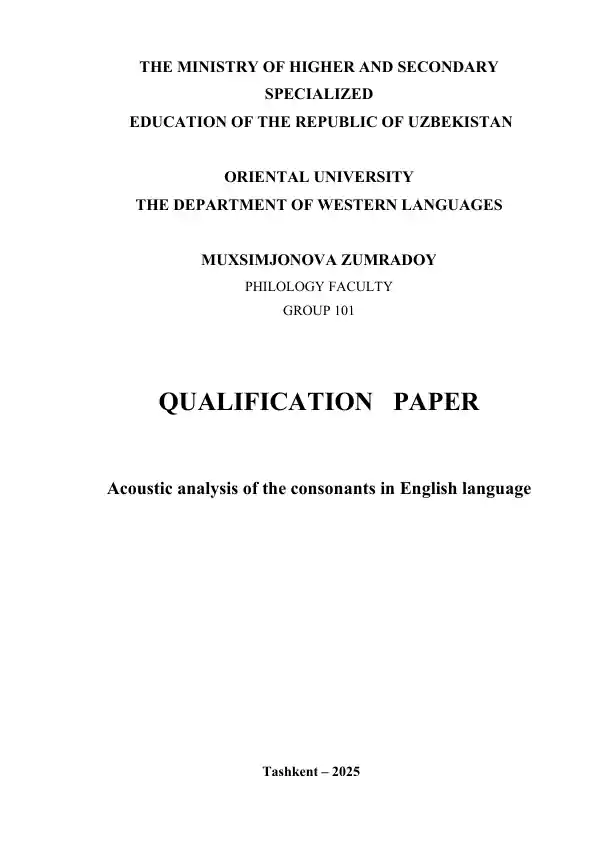 THE MINISTRY OF HIGHER AND SECONDARY SPECIALIZED EDUCATION OF THE REPUBLIC OF UZBEKISTAN

ORIENTAL UNIVERSITY
THE DEPARTMENT OF WESTERN LANGUAGES

MUXSIMJONOVA ZUMRADOY
PHILOLOGY FACULTY
GROUP 101

QUALIFICATION PAPER

Acoustic analysis of the consonants in English language

Tashkent – 2025